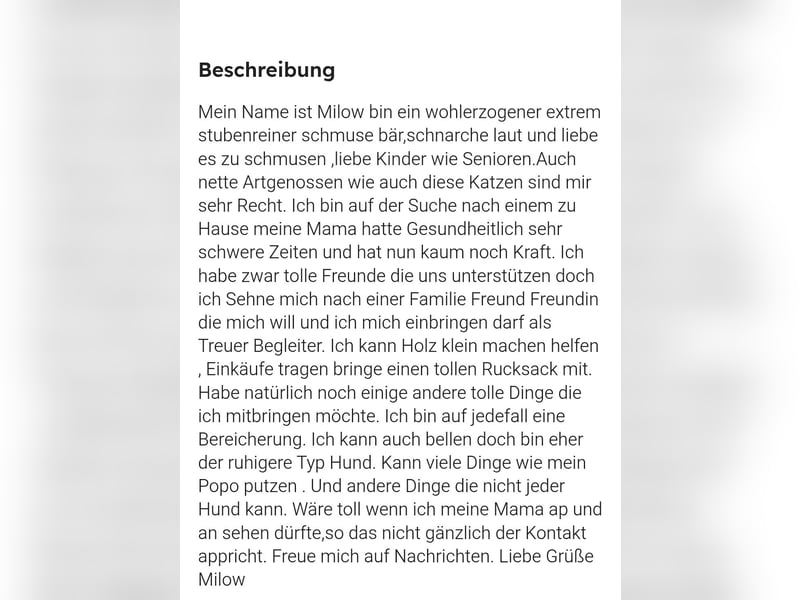 Beschreibung

Mein Name ist Milow bin ein wohlerzogener extrem stubenreiner schmuse bär,schnarche laut und liebe es zu schmusen ,liebe Kinder wie Senioren.Auch nette Artgenossen wie auch diese Katzen sind mir sehr Recht. Ich bin auf der Suche nach einem zu Hause meine Mama hatte Gesundheitlich sehr schwere Zeiten und hat nun kaum noch Kraft. Ich habe zwar tolle Freunde die uns unterstützen doch ich Sehne mich nach einer Familie Freund Freundin die mich will und ich mich einbringen darf als Treuer Begleiter. Ich kann Holz klein machen helfen , Einkäufe tragen bringe einen tollen Rucksack mit. Habe natürlich noch einige andere tolle Dinge die ich mitbringen möchte. Ich bin auf jedefall eine Bereicherung. Ich kann auch bellen doch bin eher der ruhigere Typ Hund. Kann viele Dinge wie mein Popo putzen . Und andere Dinge die nicht jeder Hund kann. Wäre toll wenn ich meine Mama ap und an sehen dürfte,so das nicht gänzlich der Kontakt appricht. Freue mich auf Nachrichten. Liebe Grüße Milow